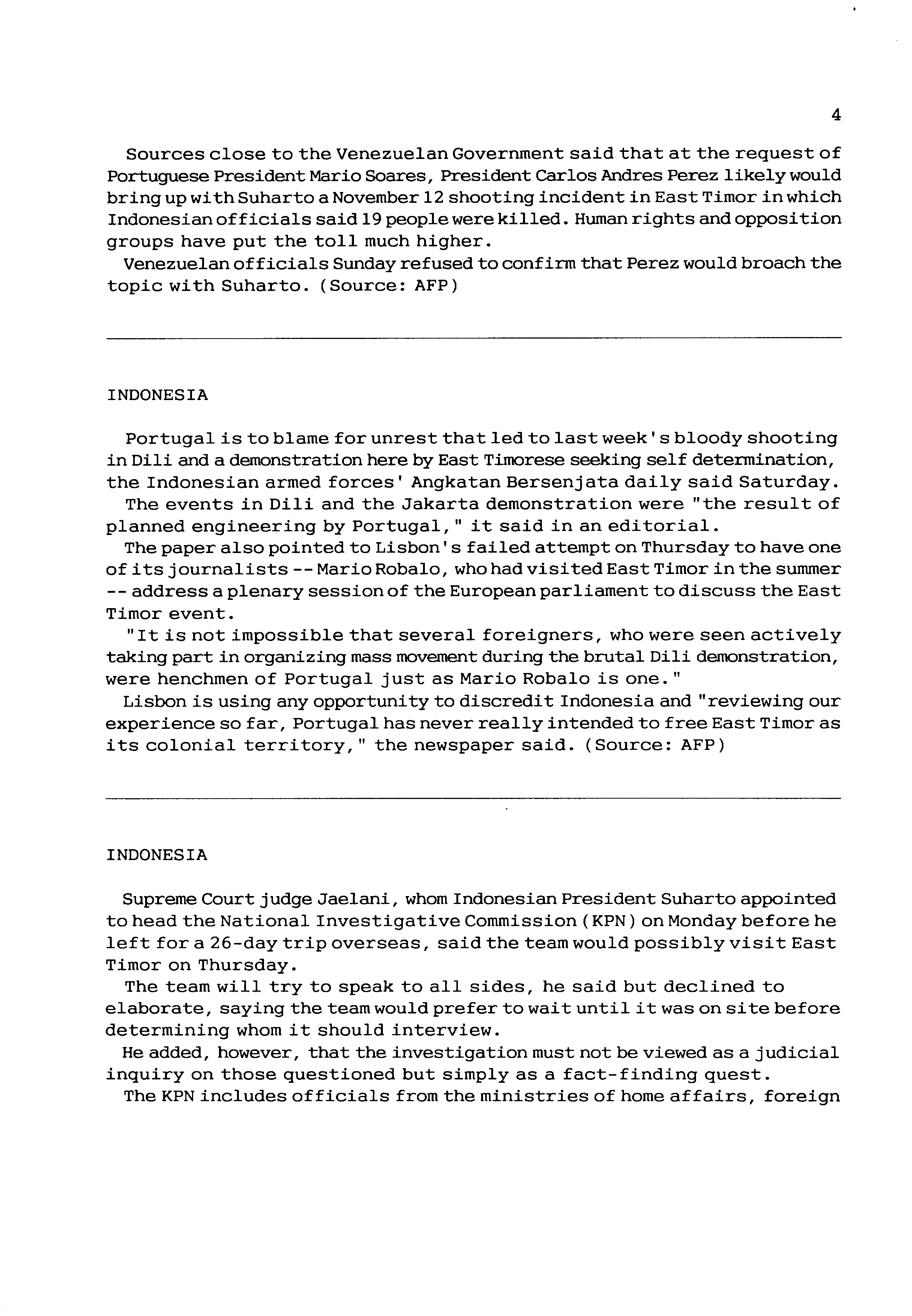 4

Sources close to the Venezuelan Government said that at the request of Portuguese President Mario Soares, President Carlos Andres Perez likely would bring up with Suharto a November 12 shooting incident in East Timor in which Indonesian officials said 19 people were killed. Human rights and opposition groups have put the toll much higher.

Venezuelan officials Sunday refused to confirm that Perez would broach the topic with Suharto. (Source: AFP)

INDONESIA

Portugal is to blame for unrest that led to last week's bloody shooting in Dili and a demonstration here by East Timorese seeking self determination, the Indonesian armed forces' Angkatan Bersenjata daily said Saturday.

The events in Dili and the Jakarta demonstration were "the result of planned engineering by Portugal," it said in an editorial.

The paper also pointed to Lisbon's failed attempt on Thursday to have one of its journalists -- Mario Robalo, who had visited East Timor in the summer -- address a plenary session of the European parliament to discuss the East Timor event.

"It is not impossible that several foreigners, who were seen actively taking part in organizing mass movement during the brutal Dili demonstration, were henchmen of Portugal just as Mario Robalo is one."

Lisbon is using any opportunity to discredit Indonesia and "reviewing our experience so far, Portugal has never really intended to free East Timor as its colonial territory," the newspaper said. (Source: AFP)

INDONESIA

Supreme Court judge Jaelani, whom Indonesian President Suharto appointed to head the National Investigative Commission (KPN) on Monday before he left for a 26-day trip overseas, said the team would possibly visit East Timor on Thursday.

The team will try to speak to all sides, he said but declined to elaborate, saying the team would prefer to wait until it was on site before determining whom it should interview.

He added, however, that the investigation must not be viewed as a judicial inquiry on those questioned but simply as a fact-finding quest.

The KPN includes officials from the ministries of home affairs, foreign